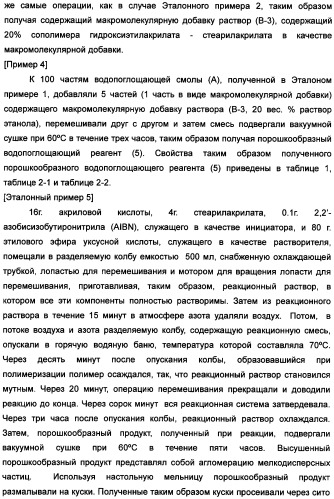 же самые операции, как в случае Эталонного примера 2, таким образом получая содержащий макромолекулярную добавку раствор (В-3), содержащий 20% сополимера гидроксиэтилакрилата - стеарилакрилата в качестве макромолекулярной добавки.

[Пример 4]

К 100 частям водопоглощающей смолы (А), полученной в Эталоном примере 1, добавляли 5 частей (1 часть в виде макромолекулярной добавки) содержащего макромолекулярную добавку раствора (В-3, 20 вес. % раствор этанола), перемешивали друг с другом и затем смесь подвергали вакуумной сушке при 60ºС в течение трех часов, таким образом получая порошкообразный водопоглощающий реагент (5). Свойства таким образом полученного порошкообразного водопоглощающего реагента (5) приведены в таблице 1, таблице 2-1 и таблице 2-2.

[Эталонный пример 5]

16г. акриловой кислоты, 4г. стеарилакрилата, 0.1г. 2,2'-азобисизобутиронитрила (AIBN), служащего в качестве инициатора, и 80 г. этилового эфира уксусной кислоты, служащего в качестве растворителя, помещали в разделяемую колбу емкостью 500 мл, снабженную охлаждающей трубкой, лопастью для перемешивания и мотором для вращения лопасти для перемешивания, приготавливая, таким образом, реакционный раствор, в котором все эти компоненты полностью растворимы. Затем из реакционного раствора в течение 15 минут в атмосфере азота удаляли воздух. Потом, в потоке воздуха и азота разделяемую колбу, содержащую реакционную смесь, опускали в горячую водяную баню, температура которой составляла 70ºС. Через десять минут после опускания колбы, образовавшийся при полимеризации полимер осаждался, так, что реакционный раствор становился мутным. Через 20 минут, операцию перемешивания прекращали и доводили реакцию до конца. Через сорок минут вся реакционная система затвердевала. Через три часа после опускания колбы, реакционный раствор охлаждался. Затем, порошкообразный продукт, полученный при реакции, подвергали вакуумной сушке при 60ºС в течение пяти часов. Высушенный порошкообразный продукт представлял собой агломерацию мелкодисперсных частиц. Используя настольную мельницу порошкообразный продукт размалывали на куски. Полученные таким образом куски просеивали через сито